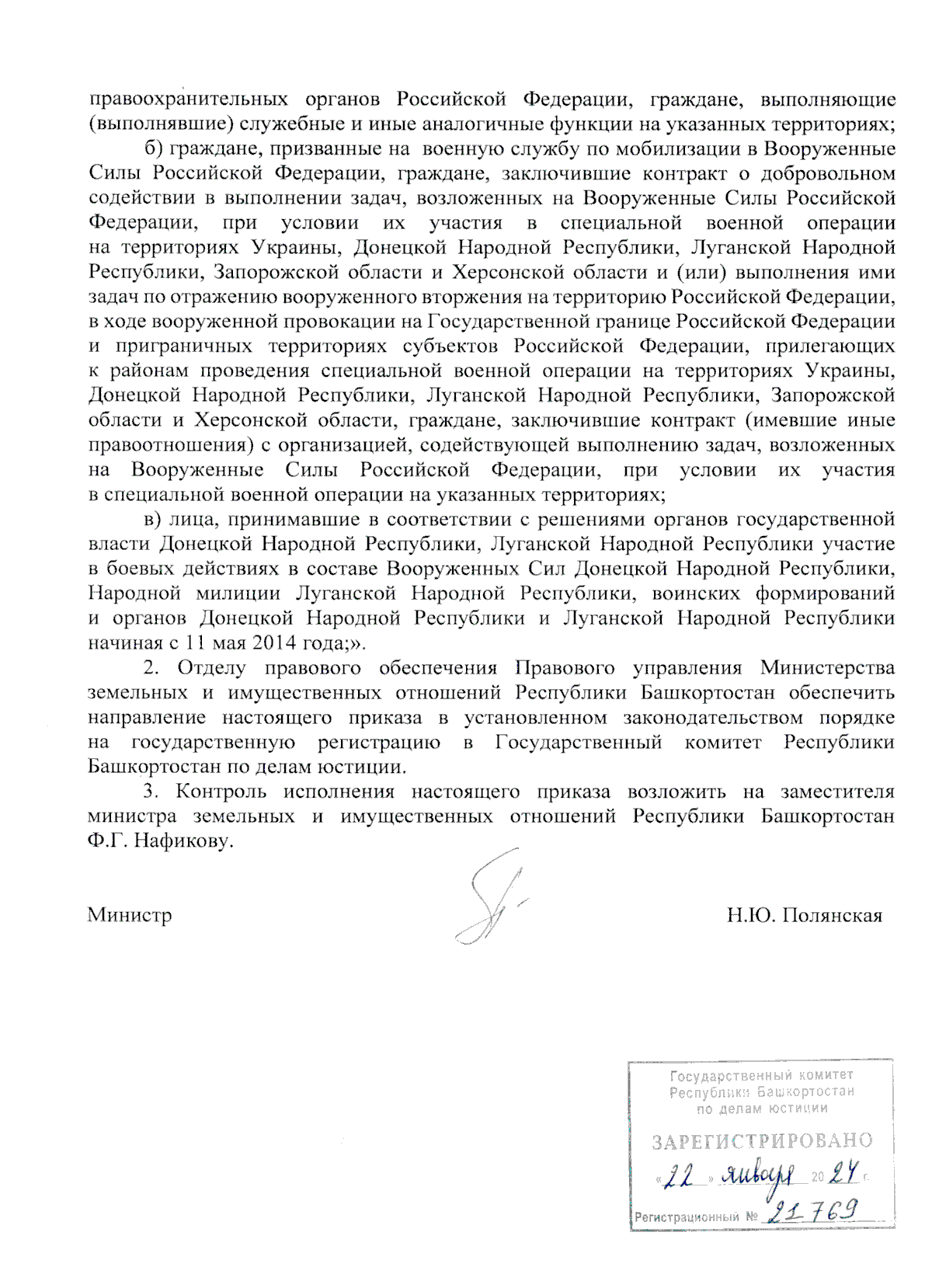 правоохранительных органов Российской Федерации, граждане, выполняющие (выполнявшие) служебные и иные аналогичные функции на указанных территориях;

б) граждане, призванные на военную службу по мобилизации в Вооруженные Силы Российской Федерации, граждане, заключившие контракт о добровольном содействии в выполнении задач, возложенных на Вооруженные Силы Российской Федерации, при условии их участия в специальной военной операции на территориях Украины, Донецкой Народной Республики, Луганской Народной Республики, Запорожской области и Херсонской области и (или) выполнения ими задач по отражению вооруженного вторжения на территорию Российской Федерации, в ходе вооруженной провокации на Государственной границе Российской Федерации и приграничных территориях субъектов Российской Федерации, прилегающих к районам проведения специальной военной операции на территориях Украины, Донецкой Народной Республики, Луганской Народной Республики, Запорожской области и Херсонской области, граждане, заключившие контракт (имевшие иные правоотношения) с организацией, содействующей выполнению задач, возложенных на Вооруженные Силы Российской Федерации, при условии их участия в специальной военной операции на указанных территориях;

в) лица, принимавшие в соответствии с решениями органов государственной власти Донецкой Народной Республики, Луганской Народной Республики участие в боевых действиях в составе Вооруженных Сил Донецкой Народной Республики, Народной милиции Луганской Народной Республики, воинских формирований и органов Донецкой Народной Республики и Луганской Народной Республики начиная с 11 мая 2014 года;».

2. Отделу правового обеспечения Правового управления Министерства земельных и имущественных отношений Республики Башкортостан обеспечить направление настоящего приказа в установленном законодательством порядке на государственную регистрацию в Государственный комитет Республики Башкортостан по делам юстиции.

3. Контроль исполнения настоящего приказа возложить на заместителя министра земельных и имущественных отношений Республики Башкортостан Ф.Г. Нафикову.

Министр Н.Ю. Полянская

Государственный комитет Республики Башкортостан по делам юстиции
ЗАРЕГИСТРИРОВАНО
«22» января 2024 г.
Регистрационный № 21769